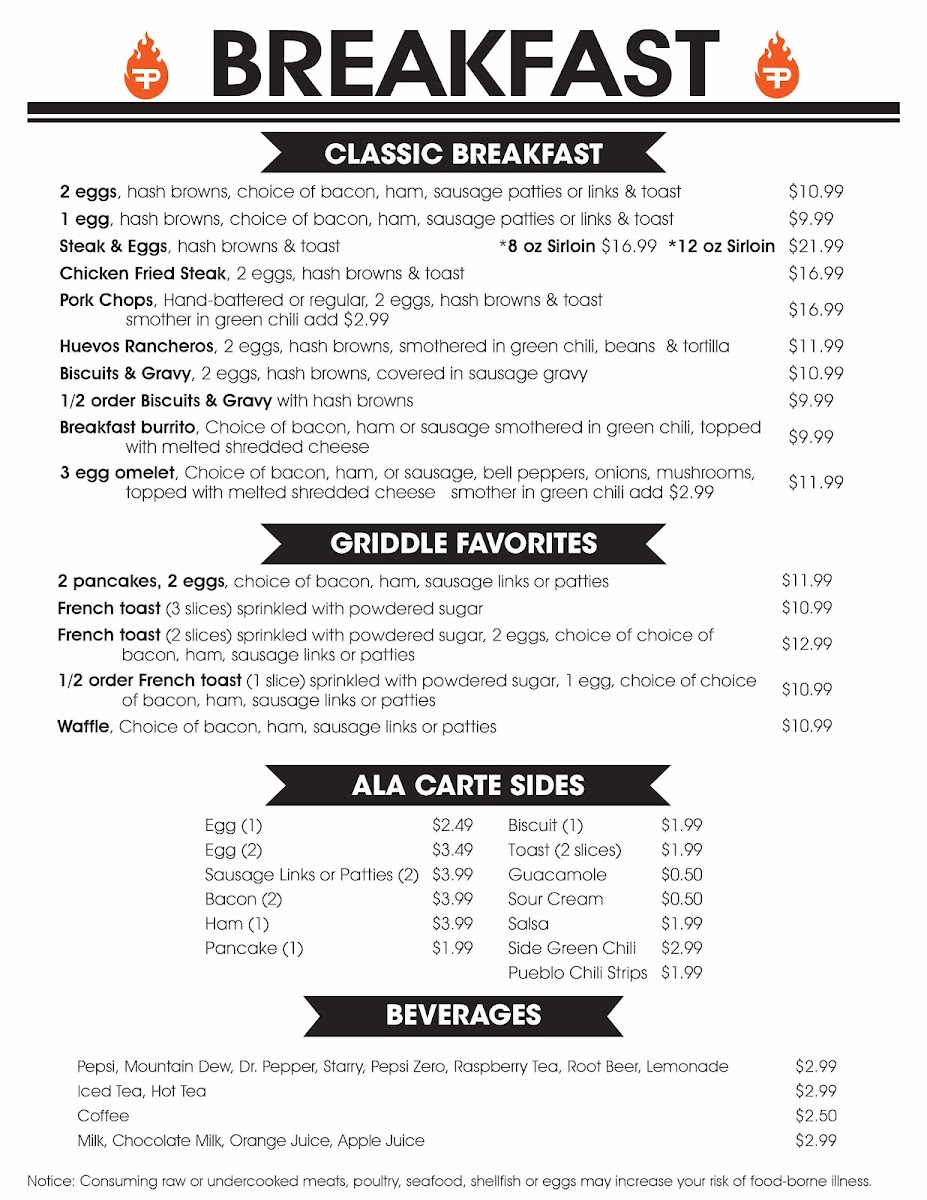 BREAKFAST

CLASSIC BREAKFAST

2 eggs, hash browns, choice of bacon, ham, sausage patties or links & toast $10.99

1 egg, hash browns, choice of bacon, ham, sausage patties or links & toast $9.99

Steak & Eggs, hash browns & toast *8 oz Sirloin $16.99 *12 oz Sirloin $21.99

Chicken Fried Steak, 2 eggs, hash browns & toast $16.99

Pork Chops, Hand-battered or regular, 2 eggs, hash browns & toast smother in green chili add $2.99 $16.99

Huevos Rancheros, 2 eggs, hash browns, smothered in green chili, beans & tortilla $11.99

Biscuits & Gravy, 2 eggs, hash browns, covered in sausage gravy $10.99

1/2 order Biscuits & Gravy with hash browns $9.99

Breakfast burrito, Choice of bacon, ham or sausage smothered in green chili, topped with melted shredded cheese $9.99

3 egg omelet, Choice of bacon, ham, or sausage, bell peppers, onions, mushrooms, topped with melted shredded cheese smother in green chili add $2.99 $11.99

GRIDDLE FAVORITES

2 pancakes, 2 eggs, choice of bacon, ham, sausage links or patties $11.99

French toast (3 slices) sprinkled with powdered sugar $10.99

French toast (2 slices) sprinkled with powdered sugar, 2 eggs, choice of choice of bacon, ham, sausage links or patties $12.99

1/2 order French toast (1 slice) sprinkled with powdered sugar, 1 egg, choice of choice of bacon, ham, sausage links or patties $10.99

Waffle, Choice of bacon, ham, sausage links or patties $10.99

ALA CARTE SIDES

Egg (1) $2.49
Egg (2) $3.49
Sausage Links or Patties (2) $3.99
Bacon (2) $3.99
Ham (1) $3.99
Pancake (1) $1.99

Biscuit (1) $1.99
Toast (2 slices) $1.99
Guacamole $0.50
Sour Cream $0.50
Salsa $1.99
Side Green Chili $2.99
Pueblo Chili Strips $1.99

BEVERAGES

Pepsi, Mountain Dew, Dr. Pepper, Starry, Pepsi Zero, Raspberry Tea, Root Beer, Lemonade $2.99
Iced Tea, Hot Tea $2.99
Coffee $2.50
Milk, Chocolate Milk, Orange Juice, Apple Juice $2.99

Notice: Consuming raw or undercooked meats, poultry, seafood, shellfish or eggs may increase your risk of food-borne illness.